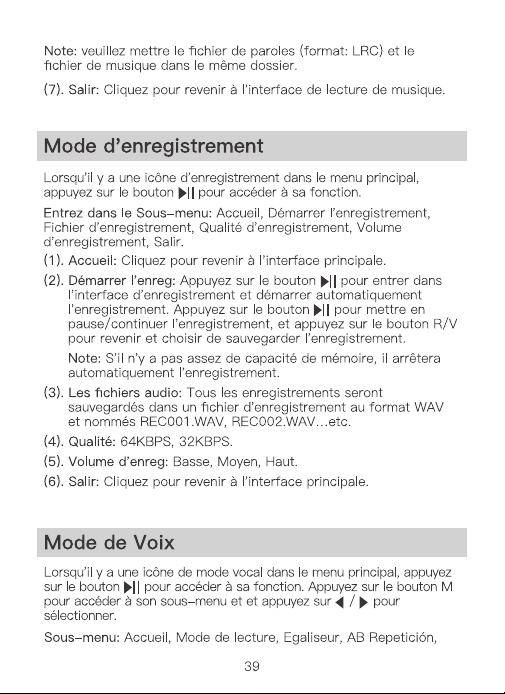 Note: veuillez mettre le fichier de paroles (format: LRC) et le fichier de musique dans le même dossier.

(7). Salir: Cliquez pour revenir à l'interface de lecture de musique.

Mode d'enregistrement

Lorsqu'il y a une icône d'enregistrement dans le menu principal, appuyez sur le bouton ▶|| pour accéder à sa fonction.

Entrez dans le Sous-menu: Accueil, Démarrer l'enregistrement, Fichier d'enregistrement, Qualité d'enregistrement, Volume d'enregistrement, Salir.

(1). Accueil: Cliquez pour revenir à l'interface principale.

(2). Démarrer l'enreg: Appuyez sur le bouton ▶|| pour entrer dans l'interface d'enregistrement et démarrer automatiquement l'enregistrement. Appuyez sur le bouton ▶|| pour mettre en pause/continuer l'enregistrement, et appuyez sur le bouton R/V pour revenir et choisir de sauvegarder l'enregistrement.

Note: S'il n'y a pas assez de capacité de mémoire, il arrêtera automatiquement l'enregistrement.

(3). Les fichiers audio: Tous les enregistrements seront sauvegardés dans un fichier d'enregistrement au format WAV et nommés REC001.WAV, REC002.WAV...etc.

(4). Qualité: 64KBPS, 32KBPS.

(5). Volume d'enreg: Basse, Moyen, Haut.

(6). Salir: Cliquez pour revenir à l'interface principale.

Mode de Voix

Lorsqu'il y a une icône de mode vocal dans le menu principal, appuyez sur le bouton ▶|| pour accéder à sa fonction. Appuyez sur le bouton M pour accéder à son sous-menu et et appuyez sur ◀ / ▶ pour sélectionner.

Sous-menu: Accueil, Mode de lecture, Egaliseur, AB Repetición,

39